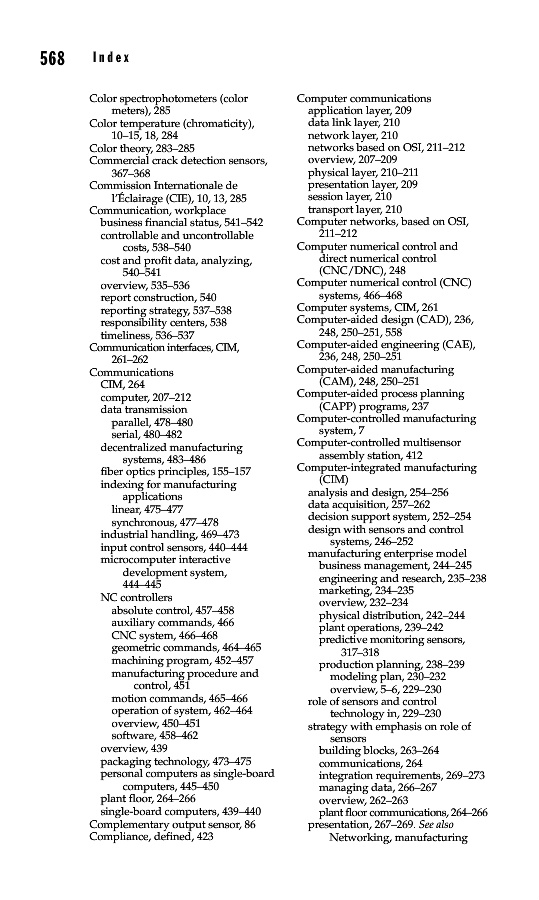 568 Index

Color spectrophotometers (color meters), 285
Color temperature (chromaticity), 10–15, 18, 284
Color theory, 283–285
Commercial crack detection sensors, 367–368
Commission Internationale de l'Éclairage (CIE), 10, 13, 285
Communication, workplace
business financial status, 541–542
controllable and uncontrollable costs, 538–540
cost and profit data, analyzing, 540–541
overview, 535–536
report construction, 540
reporting strategy, 537–538
responsibility centers, 538
timeliness, 536–537
Communication interfaces, CIM, 261–262
Communications
CIM, 264
computer, 207–212
data transmission
parallel, 478–480
serial, 480–482
decentralized manufacturing systems, 483–486
fiber optics principles, 155–157
indexing for manufacturing applications
linear, 475–477
synchronous, 477–478
industrial handling, 469–473
input control sensors, 440–444
microcomputer interactive development system, 444–445
NC controllers
absolute control, 457–458
auxiliary commands, 466
CNC system, 466–468
geometric commands, 464–465
machining program, 452–457
manufacturing procedure and control, 451
motion commands, 465–466
operation of system, 462–464
overview, 450–451
software, 458–462
overview, 439
packaging technology, 473–475
personal computers as single-board computers, 445–450
plant floor, 264–266
single-board computers, 439–440
Complementary output sensor, 86
Compliance, defined, 423

Computer communications
application layer, 209
data link layer, 210
network layer, 210
networks based on OSI, 211–212
overview, 207–209
physical layer, 210–211
presentation layer, 209
session layer, 210
transport layer, 210
Computer networks, based on OSI, 211–212
Computer numerical control and direct numerical control (CNC/DNC), 248
Computer numerical control (CNC) systems, 466–468
Computer systems, CIM, 261
Computer-aided design (CAD), 236, 248, 250–251, 558
Computer-aided engineering (CAE), 236, 248, 250–251
Computer-aided manufacturing (CAM), 248, 250–251
Computer-aided process planning (CAPP) programs, 237
Computer-controlled manufacturing system, 7
Computer-controlled multisensor assembly station, 412
Computer-integrated manufacturing (CIM)
analysis and design, 254–256
data acquisition, 257–262
decision support system, 252–254
design with sensors and control systems, 246–252
manufacturing enterprise model
business management, 244–245
engineering and research, 235–238
marketing, 234–235
overview, 232–234
physical distribution, 242–244
plant operations, 239–242
predictive monitoring sensors, 317–318
production planning, 238–239
modeling plan, 230–232
overview, 5–6, 229–230
role of sensors and control technology in, 229–230
strategy with emphasis on role of sensors
building blocks, 263–264
communications, 264
integration requirements, 269–273
managing data, 266–267
overview, 262–263
plant floor communications, 264–266
presentation, 267–269. See also Networking, manufacturing